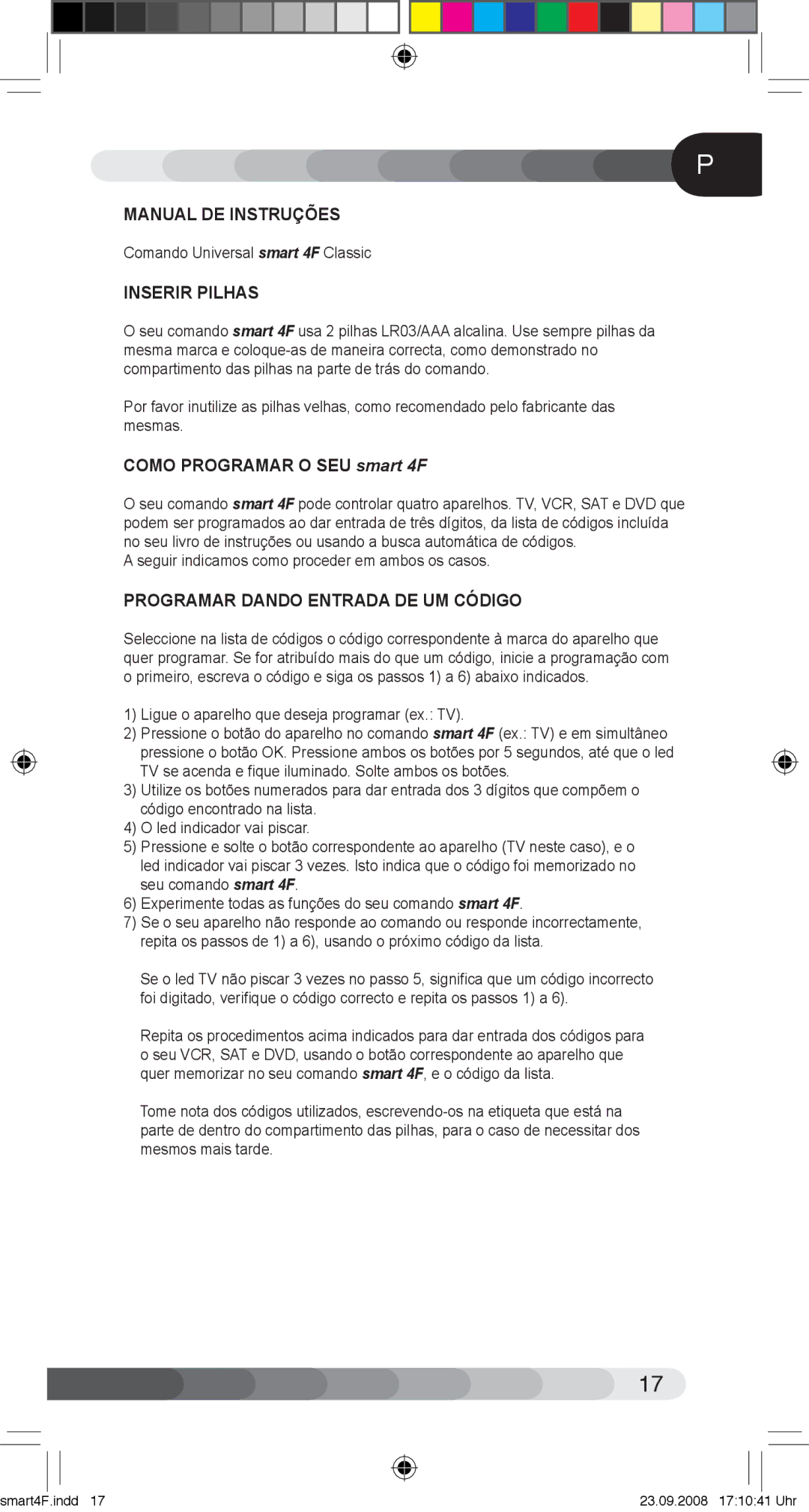 P

MANUAL DE INSTRUÇÕES

Comando Universal smart 4F Classic

INSERIR PILHAS

O seu comando smart 4F usa 2 pilhas LR03/AAA alcalina. Use sempre pilhas da mesma marca e coloque-as de maneira correcta, como demonstrado no compartimento das pilhas na parte de trás do comando.

Por favor inutilize as pilhas velhas, como recomendado pelo fabricante das mesmas.

COMO PROGRAMAR O SEU smart 4F

O seu comando smart 4F pode controlar quatro aparelhos. TV, VCR, SAT e DVD que podem ser programados ao dar entrada de três dígitos, da lista de códigos incluída no seu livro de instruções ou usando a busca automática de códigos.
A seguir indicamos como proceder em ambos os casos.

PROGRAMAR DANDO ENTRADA DE UM CÓDIGO

Seleccione na lista de códigos o código correspondente à marca do aparelho que quer programar. Se for atribuído mais do que um código, inicie a programação com o primeiro, escreva o código e siga os passos 1) a 6) abaixo indicados.

1) Ligue o aparelho que deseja programar (ex.: TV).
2) Pressione o botão do aparelho no comando smart 4F (ex.: TV) e em simultâneo pressione o botão OK. Pressione ambos os botões por 5 segundos, até que o led TV se acenda e fique iluminado. Solte ambos os botões.
3) Utilize os botões numerados para dar entrada dos 3 dígitos que compõem o código encontrado na lista.
4) O led indicador vai piscar.
5) Pressione e solte o botão correspondente ao aparelho (TV neste caso), e o led indicador vai piscar 3 vezes. Isto indica que o código foi memorizado no seu comando smart 4F.
6) Experimente todas as funções do seu comando smart 4F.
7) Se o seu aparelho não responde ao comando ou responde incorrectamente, repita os passos de 1) a 6), usando o próximo código da lista.

Se o led TV não piscar 3 vezes no passo 5, significa que um código incorrecto foi digitado, verifique o código correcto e repita os passos 1) a 6).

Repita os procedimentos acima indicados para dar entrada dos códigos para o seu VCR, SAT e DVD, usando o botão correspondente ao aparelho que quer memorizar no seu comando smart 4F, e o código da lista.

Tome nota dos códigos utilizados, escrevendo-os na etiqueta que está na parte de dentro do compartimento das pilhas, para o caso de necessitar dos mesmos mais tarde.

17

smart4F.indd 17

23.09.2008 17:10:41 Uhr